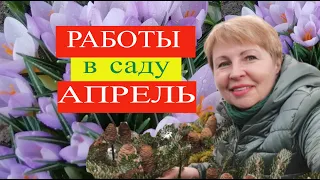 РАБОТЫ
в саду
АПРЕЛЬ